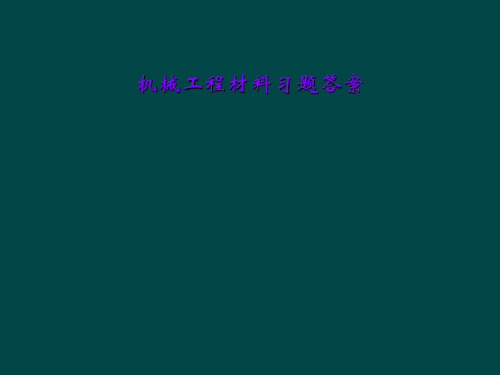 机械工程材料习题答案